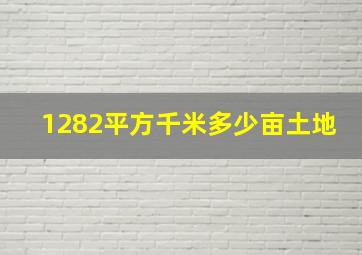 1282平方千米多少亩土地